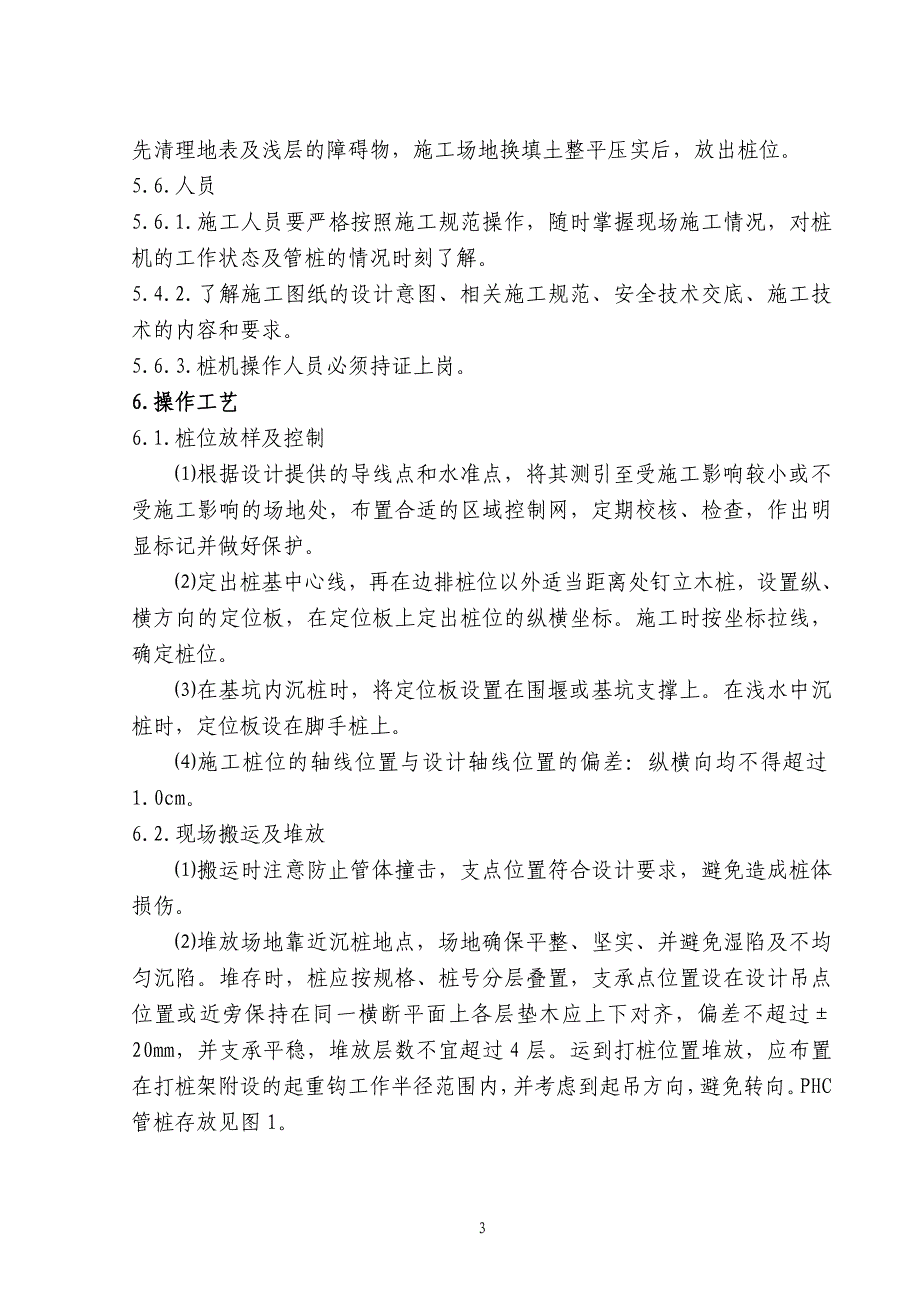 先清理地表及浅层的障碍物，施工场地换填土整平压实后，放出桩位。

5.6.人员

5.6.1.施工人员要严格按照施工规范操作，随时掌握现场施工情况，对桩机的工作状态及管桩的情况时刻了解。

5.4.2.了解施工图纸的设计意图、相关施工规范、安全技术交底、施工技术的内容和要求。

5.6.3.桩机操作人员必须持证上岗。

6.操作工艺

6.1.桩位放样及控制

(1)根据设计提供的导线点和水准点，将其测引至受施工影响较小或不受施工影响的场地处，布置合适的区域控制网，定期校核、检查，作出明显标记并做好保护。

(2)定出桩基中心线，再在边排桩位以外适当距离处钉立木桩，设置纵、横方向的定位板，在定位板上定出桩位的纵横坐标。施工时按坐标拉线，确定桩位。

(3)在基坑内沉桩时，将定位板设置在围堰或基坑支撑上。在浅水中沉桩时，定位板设在脚手桩上。

(4)施工桩位的轴线位置与设计轴线位置的偏差：纵横向均不得超过1.0cm。

6.2.现场搬运及堆放

(1)搬运时注意防止管体撞击，支点位置符合设计要求，避免造成桩体损伤。

(2)堆放场地靠近沉桩地点，场地确保平整、坚实、并避免湿陷及不均匀沉陷。堆存时，桩应按规格、桩号分层叠置，支承点位置设在设计吊点位置或近旁保持在同一横断平面上各层垫木应上下对齐，偏差不超过±20mm，并支承平稳，堆放层数不宜超过4层。运到打桩位置堆放，应布置在打桩架附设的起重钩工作半径范围内，并考虑到起吊方向，避免转向。PHC管桩存放见图1。

3